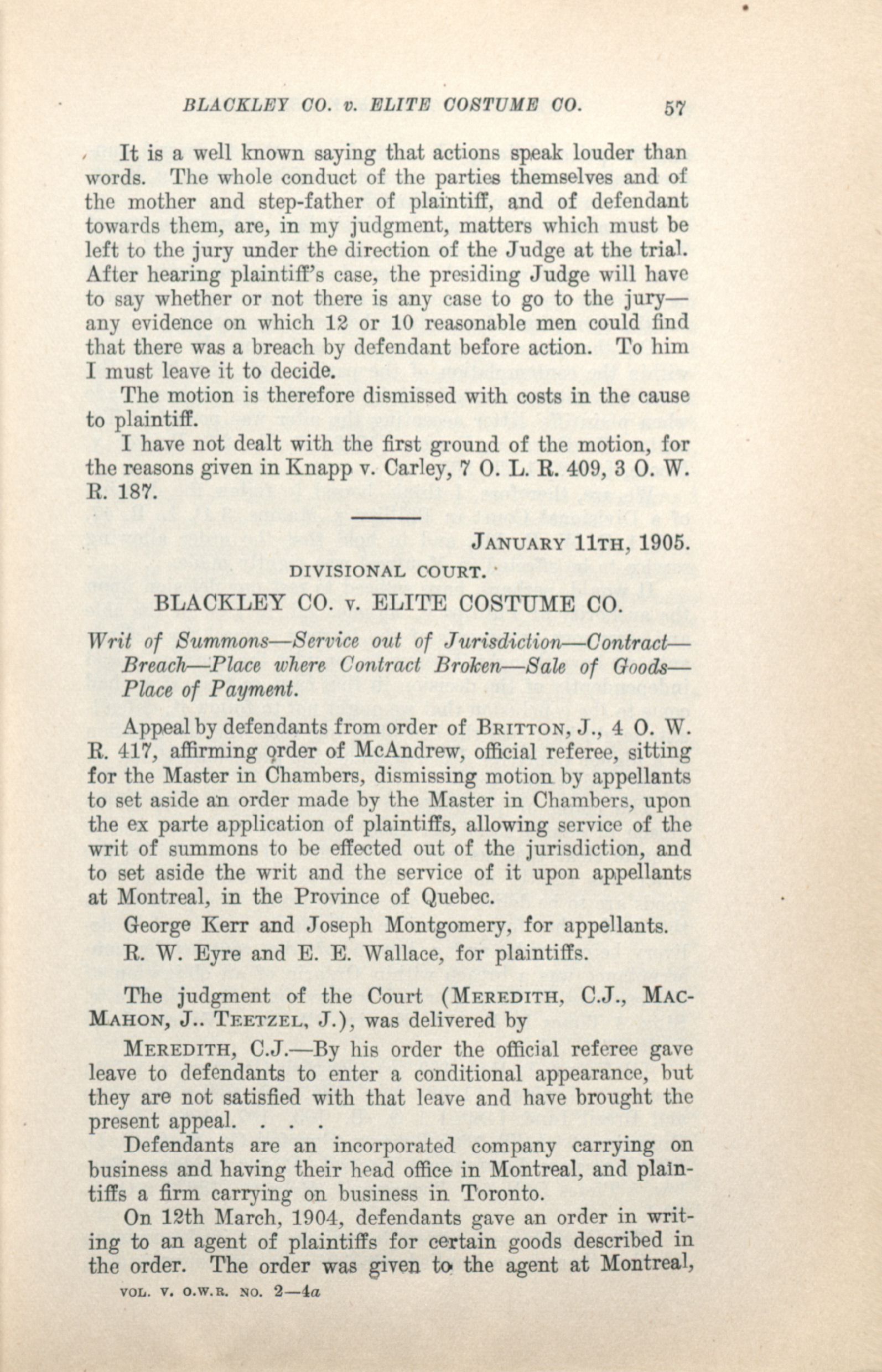 BLACKLEY CO. v. ELITE COSTUME CO. 57

It is a well known saying that actions speak louder than words. The whole conduct of the parties themselves and of the mother and step-father of plaintiff, and of defendant towards them, are, in my judgment, matters which must be left to the jury under the direction of the Judge at the trial. After hearing plaintiff's case, the presiding Judge will have to say whether or not there is any case to go to the jury—any evidence on which 12 or 10 reasonable men could find that there was a breach by defendant before action. To him I must leave it to decide.

The motion is therefore dismissed with costs in the cause to plaintiff.

I have not dealt with the first ground of the motion, for the reasons given in Knapp v. Carley, 7 O. L. R. 409, 3 O. W. R. 187.

JANUARY 11TH, 1905.

DIVISIONAL COURT.

BLACKLEY CO. v. ELITE COSTUME CO.

Writ of Summons—Service out of Jurisdiction—Contract—Breach—Place where Contract Broken—Sale of Goods—Place of Payment.

Appeal by defendants from order of BRITTON, J., 4 O. W. R. 417, affirming order of McAndrew, official referee, sitting for the Master in Chambers, dismissing motion by appellants to set aside an order made by the Master in Chambers, upon the ex parte application of plaintiffs, allowing service of the writ of summons to be effected out of the jurisdiction, and to set aside the writ and the service of it upon appellants at Montreal, in the Province of Quebec.

George Kerr and Joseph Montgomery, for appellants.

R. W. Eyre and E. E. Wallace, for plaintiffs.

The judgment of the Court (MEREDITH, C.J., MACMAHON, J.. TEETZEL, J.), was delivered by

MEREDITH, C.J.—By his order the official referee gave leave to defendants to enter a conditional appearance, but they are not satisfied with that leave and have brought the present appeal. . . .

Defendants are an incorporated company carrying on business and having their head office in Montreal, and plaintiffs a firm carrying on business in Toronto.

On 12th March, 1904, defendants gave an order in writing to an agent of plaintiffs for certain goods described in the order. The order was given to the agent at Montreal,

VOL. V. O.W.R. NO. 2—4a